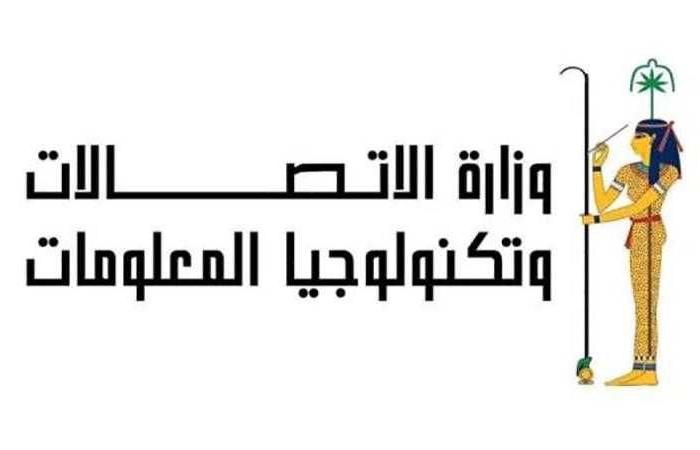 وزارة الاتصالات
وتكنولوجيا المعلومات